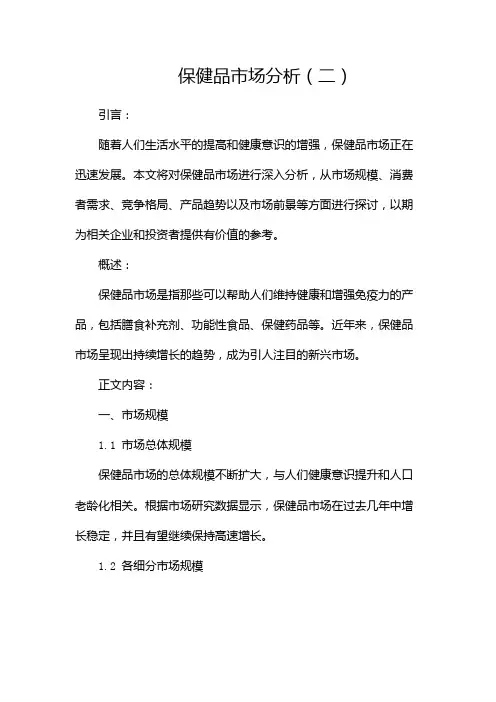 保健品市场分析（二）

引言：

随着人们生活水平的提高和健康意识的增强，保健品市场正在迅速发展。本文将对保健品市场进行深入分析，从市场规模、消费者需求、竞争格局、产品趋势以及市场前景等方面进行探讨，以期为相关企业和投资者提供有价值的参考。

概述：

保健品市场是指那些可以帮助人们维持健康和增强免疫力的产品，包括膳食补充剂、功能性食品、保健药品等。近年来，保健品市场呈现出持续增长的趋势，成为引人注目的新兴市场。

正文内容：

一、市场规模

1.1 市场总体规模

保健品市场的总体规模不断扩大，与人们健康意识提升和人口老龄化相关。根据市场研究数据显示，保健品市场在过去几年中增长稳定，并且有望继续保持高速增长。

1.2 各细分市场规模